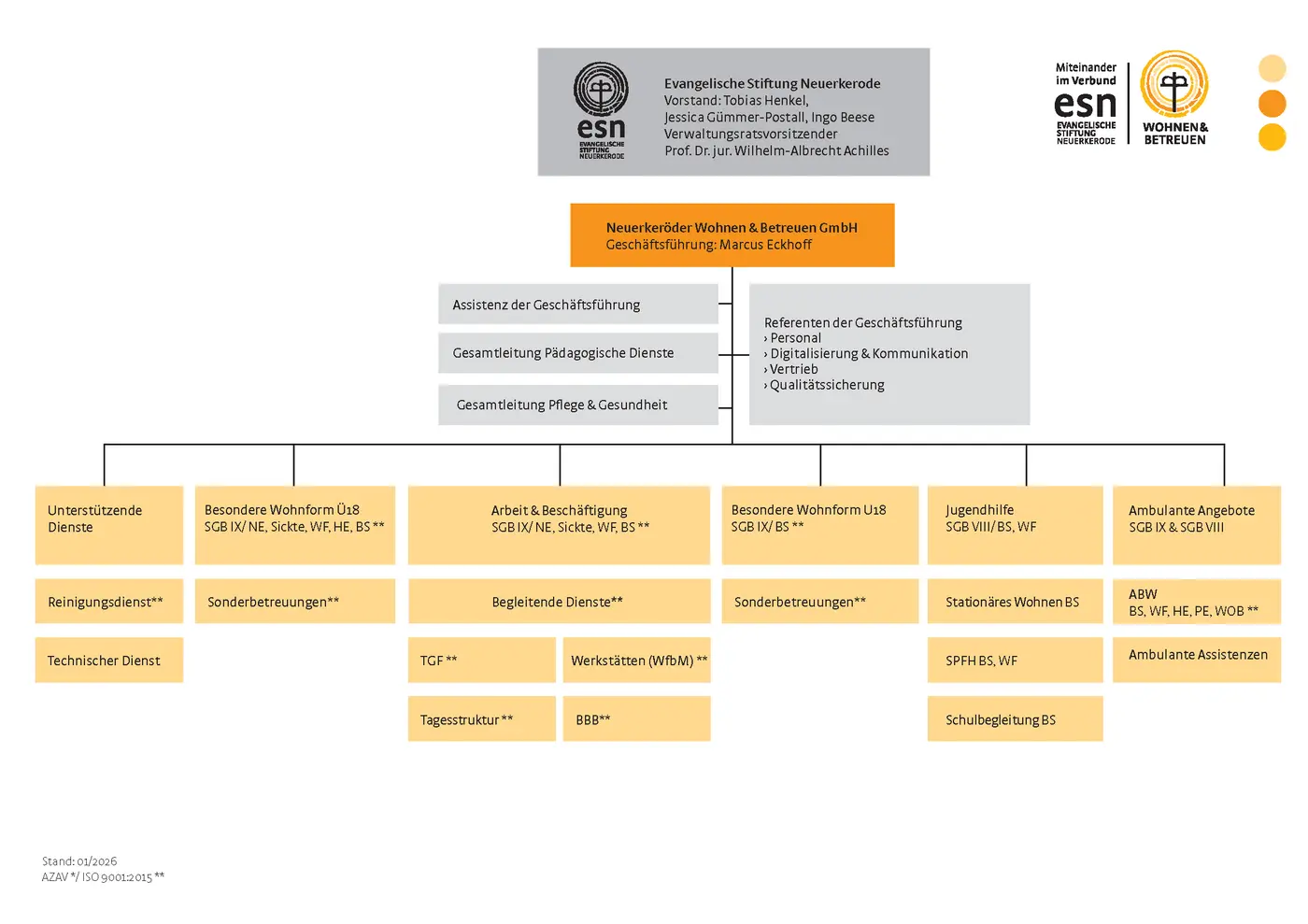 esn
EVANGELISCHE STIFTUNG NEUERKERODE

Evangelische Stiftung Neuerkerode
Vorstand: Tobias Henkel, Jessica Gümmer-Postall, Ingo Beese
Verwaltungsratsvorsitzender
Prof. Dr. jur. Wilhelm-Albrecht Achilles

Miteinander im Verbund
esn
EVANGELISCHE STIFTUNG NEUERKERODE
WOHNEN & BETREUEN

Neuerkeröder Wohnen & Betreuen GmbH
Geschäftsführung: Marcus Eckhoff

Assistenz der Geschäftsführung

Gesamtleitung Pädagogische Dienste

Gesamtleitung Pflege & Gesundheit

Referenten der Geschäftsführung
› Personal
› Digitalisierung & Kommunikation
› Vertrieb
› Qualitätssicherung

Unterstützende Dienste

Reinigungsdienst**

Technischer Dienst

Besondere Wohnform Ü18
SGB IX/ NE, Sickte, WF, HE, BS **

Sonderbetreuungen**

Arbeit & Beschäftigung
SGB IX/ NE, Sickte, WF, BS **

Begleitende Dienste**

TGF **

Werkstätten (WfbM) **

Tagesstruktur **

BBB**

Besondere Wohnform U18
SGB IX/ BS **

Sonderbetreuungen**

Jugendhilfe
SGB VIII/ BS, WF

Stationäres Wohnen BS

SPFH BS, WF

Schulbegleitung BS

Ambulante Angebote
SGB IX & SGB VIII

ABW
BS, WF, HE, PE, WOB **

Ambulante Assistenzen

Stand: 01/2026
AZAV */ ISO 9001:2015 **